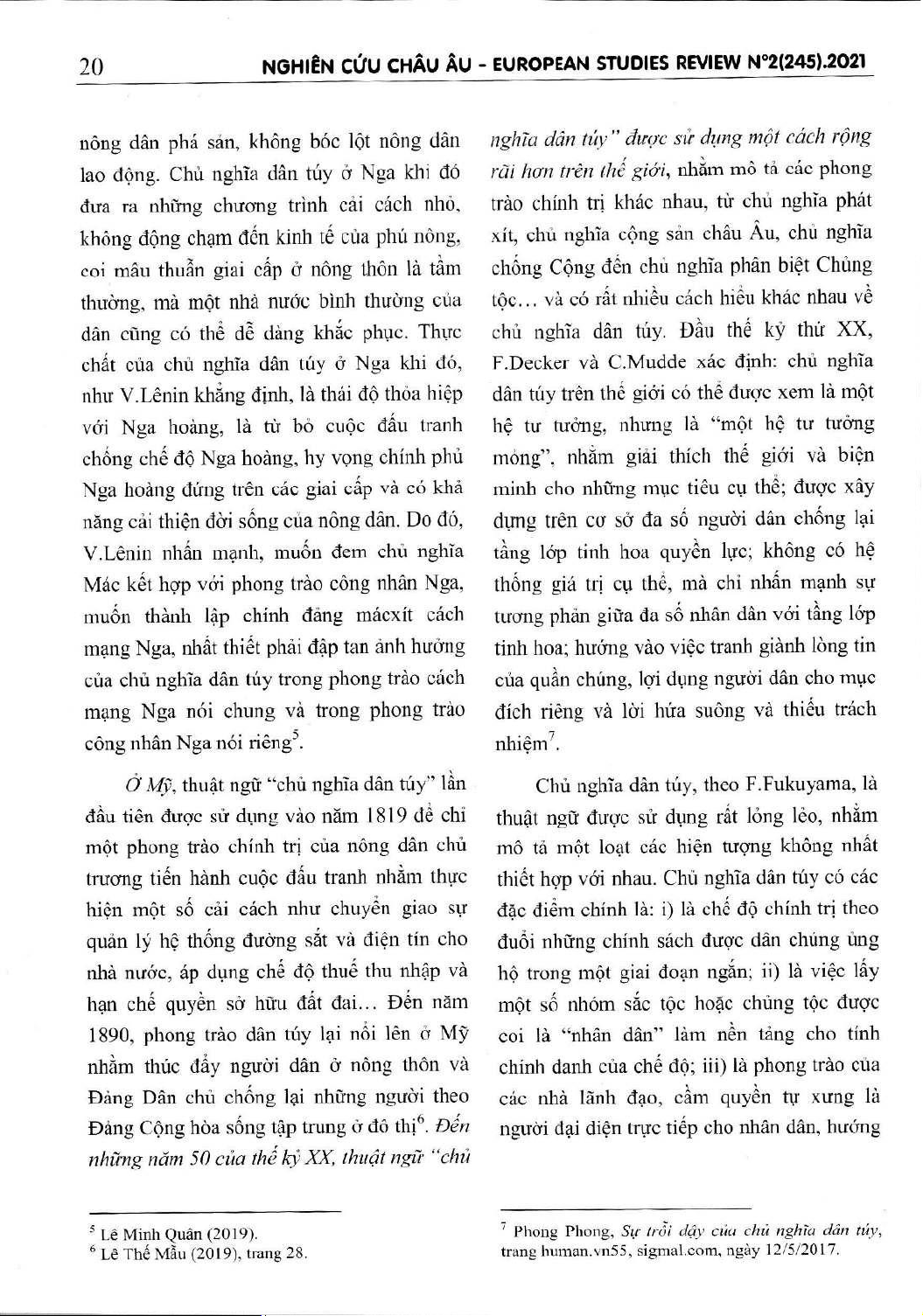 20 NGHIÊN CỨU CHÂU ÂU - EUROPEAN STUDIES REVIEW N°2(245).2021

nông dân phá sản, không bóc lột nông dân lao động. Chủ nghĩa dân túy ở Nga khi đó đưa ra những chương trình cải cách nhỏ, không động chạm đến kinh tế của phú nông, coi mâu thuẫn giai cấp ở nông thôn là tầm thường, mà một nhà nước bình thường của dân cũng có thể dễ dàng khắc phục. Thực chất của chủ nghĩa dân túy ở Nga khi đó, như V.Lênin khẳng định, là thái độ thỏa hiệp với Nga hoàng, là từ bỏ cuộc đấu tranh chống chế độ Nga hoàng, hy vọng chính phủ Nga hoàng đứng trên các giai cấp và có khả năng cải thiện đời sống của nông dân. Do đó, V.Lênin nhấn mạnh, muốn đem chủ nghĩa Mác kết hợp với phong trào công nhân Nga, muốn thành lập chính đảng mácxít cách mạng Nga, nhất thiết phải đập tan ảnh hưởng của chủ nghĩa dân túy trong phong trào cách mạng Nga nói chung và trong phong trào công nhân Nga nói riêng$^5$.

Ở Mỹ, thuật ngữ "chủ nghĩa dân túy" lần đầu tiên được sử dụng vào năm 1819 để chỉ một phong trào chính trị của nông dân chủ trương tiến hành cuộc đấu tranh nhằm thực hiện một số cải cách như chuyển giao sự quản lý hệ thống đường sắt và điện tín cho nhà nước, áp dụng chế độ thuế thu nhập và hạn chế quyền sở hữu đất đai... Đến năm 1890, phong trào dân túy lại nổi lên ở Mỹ nhằm thúc đẩy người dân ở nông thôn và Đảng Dân chủ chống lại những người theo Đảng Cộng hòa sống tập trung ở đô thị$^6$. Đến những năm 50 của thế kỷ XX, thuật ngữ "chủ nghĩa dân túy" được sử dụng một cách rộng rãi hơn trên thế giới, nhằm mô tả các phong trào chính trị khác nhau, từ chủ nghĩa phát xít, chủ nghĩa cộng sản châu Âu, chủ nghĩa chống Cộng đến chủ nghĩa phân biệt Chủng tộc... và có rất nhiều cách hiểu khác nhau về chủ nghĩa dân túy. Đầu thế kỷ thứ XX, F.Decker và C.Mudde xác định: chủ nghĩa dân túy trên thế giới có thể được xem là một hệ tư tưởng, nhưng là "một hệ tư tưởng mỏng", nhằm giải thích thế giới và biện minh cho những mục tiêu cụ thể; được xây dựng trên cơ sở đa số người dân chống lại tầng lớp tinh hoa quyền lực; không có hệ thống giá trị cụ thể, mà chỉ nhấn mạnh sự tương phản giữa đa số nhân dân với tầng lớp tinh hoa; hướng vào việc tranh giành lòng tin của quần chúng, lợi dụng người dân cho mục đích riêng và lời hứa suông và thiếu trách nhiệm$^7$.

Chủ nghĩa dân túy, theo F.Fukuyama, là thuật ngữ được sử dụng rất lỏng lẻo, nhằm mô tả một loạt các hiện tượng không nhất thiết hợp với nhau. Chủ nghĩa dân túy có các đặc điểm chính là: i) là chế độ chính trị theo đuổi những chính sách được dân chúng ủng hộ trong một giai đoạn ngắn; ii) là việc lấy một số nhóm sắc tộc hoặc chủng tộc được coi là "nhân dân" làm nền tảng cho tính chính danh của chế độ; iii) là phong trào của các nhà lãnh đạo, cầm quyền tự xưng là người đại diện trực tiếp cho nhân dân, hướng

$^5$ Lê Minh Quân (2019).
$^6$ Lê Thế Mẫu (2019), trang 28.

$^7$ Phong Phong, Sự trỗi dậy của chủ nghĩa dân túy, trang human.vn55, sigmal.com, ngày 12/5/2017.